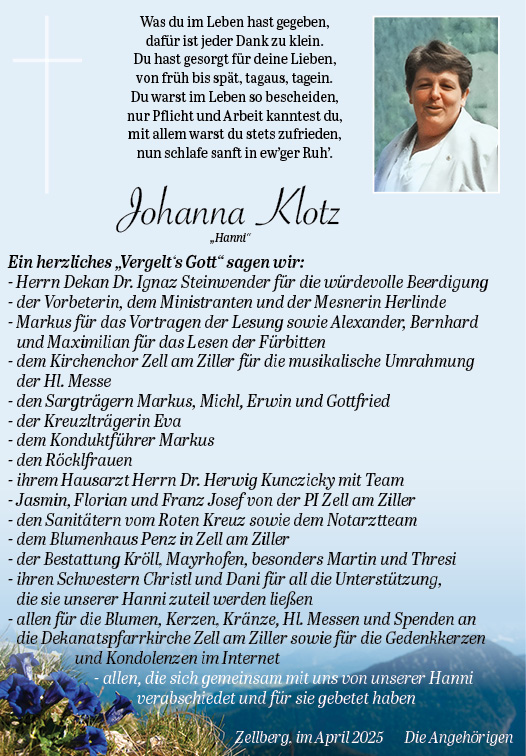 Was du im Leben hast gegeben,
dafür ist jeder Dank zu klein.
Du hast gesorgt für deine Lieben,
von früh bis spät, tagaus, tagein.
Du warst im Leben so bescheiden,
nur Pflicht und Arbeit kanntest du,
mit allem warst du stets zufrieden,
nun schlafe sanft in ew'ger Ruh'.

Johanna Klotz
„Hanni"

Ein herzliches „Vergelt's Gott" sagen wir:
- Herrn Dekan Dr. Ignaz Steinwender für die würdevolle Beerdigung
- der Vorbeterin, dem Ministranten und der Mesnerin Herlinde
- Markus für das Vortragen der Lesung sowie Alexander, Bernhard und Maximilian für das Lesen der Fürbitten
- dem Kirchenchor Zell am Ziller für die musikalische Umrahmung der Hl. Messe
- den Sargträgern Markus, Michl, Erwin und Gottfried
- der Kreuzlträgerin Eva
- dem Konduktführer Markus
- den Röcklfrauen
- ihrem Hausarzt Herrn Dr. Herwig Kunczicky mit Team
- Jasmin, Florian und Franz Josef von der PI Zell am Ziller
- den Sanitätern vom Roten Kreuz sowie dem Notarztteam
- dem Blumenhaus Penz in Zell am Ziller
- der Bestattung Kröll, Mayrhofen, besonders Martin und Thresi
- ihren Schwestern Christl und Dani für all die Unterstützung, die sie unserer Hanni zuteil werden ließen
- allen für die Blumen, Kerzen, Kränze, Hl. Messen und Spenden an die Dekanatspfarrkirche Zell am Ziller sowie für die Gedenkkerzen und Kondolenzen im Internet
- allen, die sich gemeinsam mit uns von unserer Hanni verabschiedet und für sie gebetet haben

Zellberg, im April 2025 Die Angehörigen